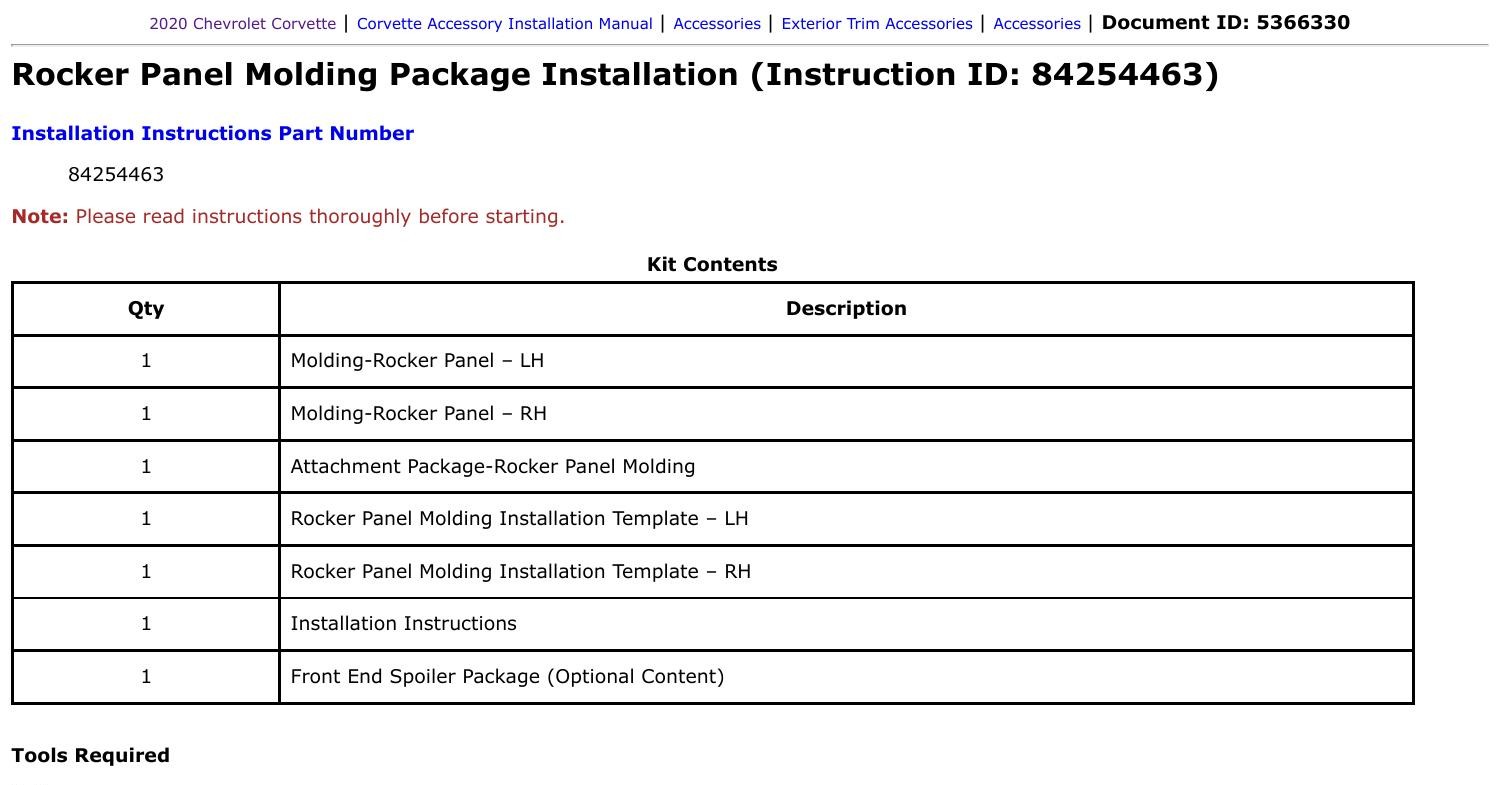 2020 Chevrolet Corvette | Corvette Accessory Installation Manual | Accessories | Exterior Trim Accessories | Accessories | Document ID: 5366330

Rocker Panel Molding Package Installation (Instruction ID: 84254463)

Installation Instructions Part Number

84254463

Note: Please read instructions thoroughly before starting.

Kit Contents

| Qty | Description |
|---|---|
| 1 | Molding-Rocker Panel – LH |
| 1 | Molding-Rocker Panel – RH |
| 1 | Attachment Package-Rocker Panel Molding |
| 1 | Rocker Panel Molding Installation Template – LH |
| 1 | Rocker Panel Molding Installation Template – RH |
| 1 | Installation Instructions |
| 1 | Front End Spoiler Package (Optional Content) |

Tools Required